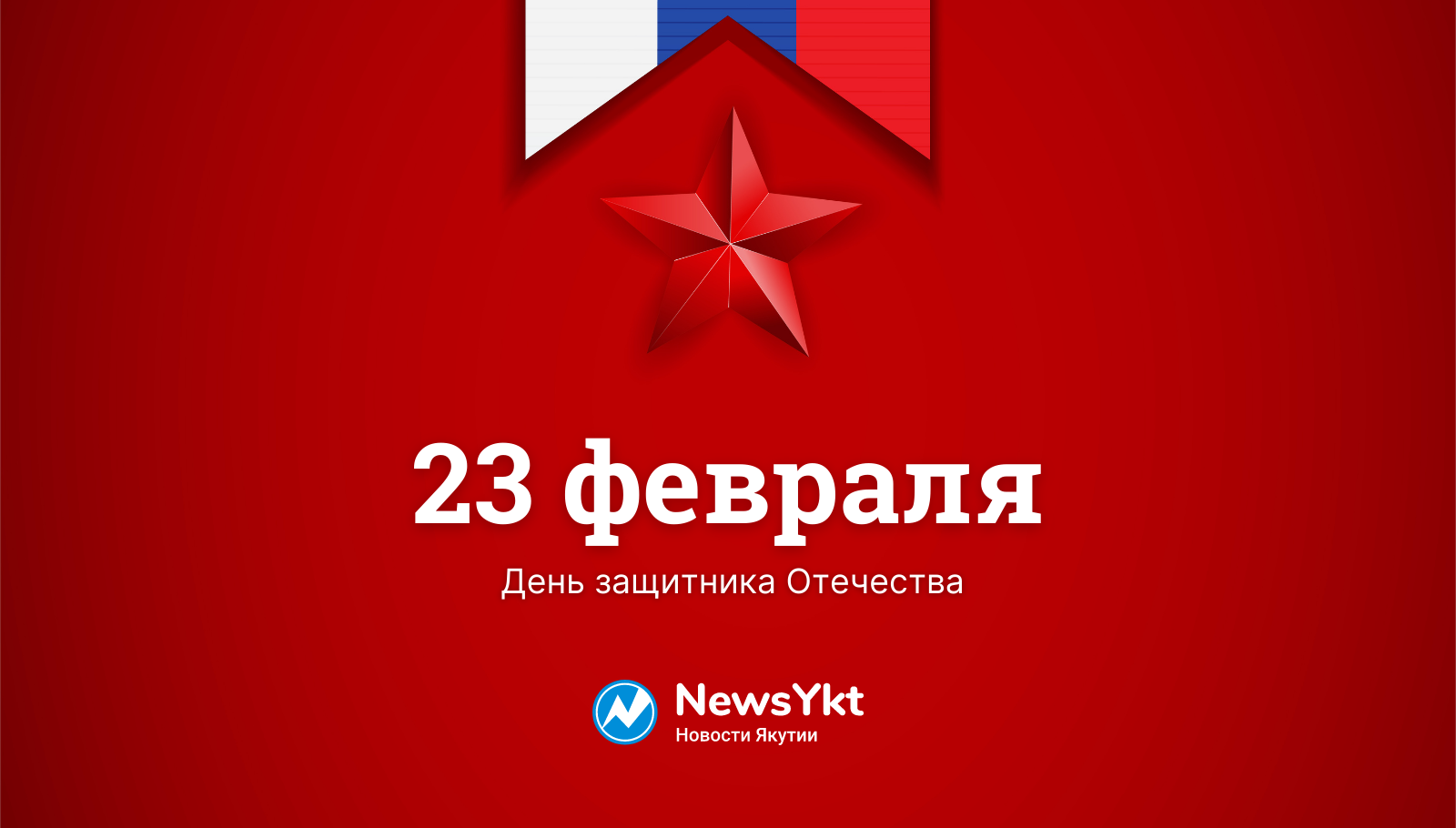 23 февраля
День защитника Отечества

NewsYkt
Новости Якутии